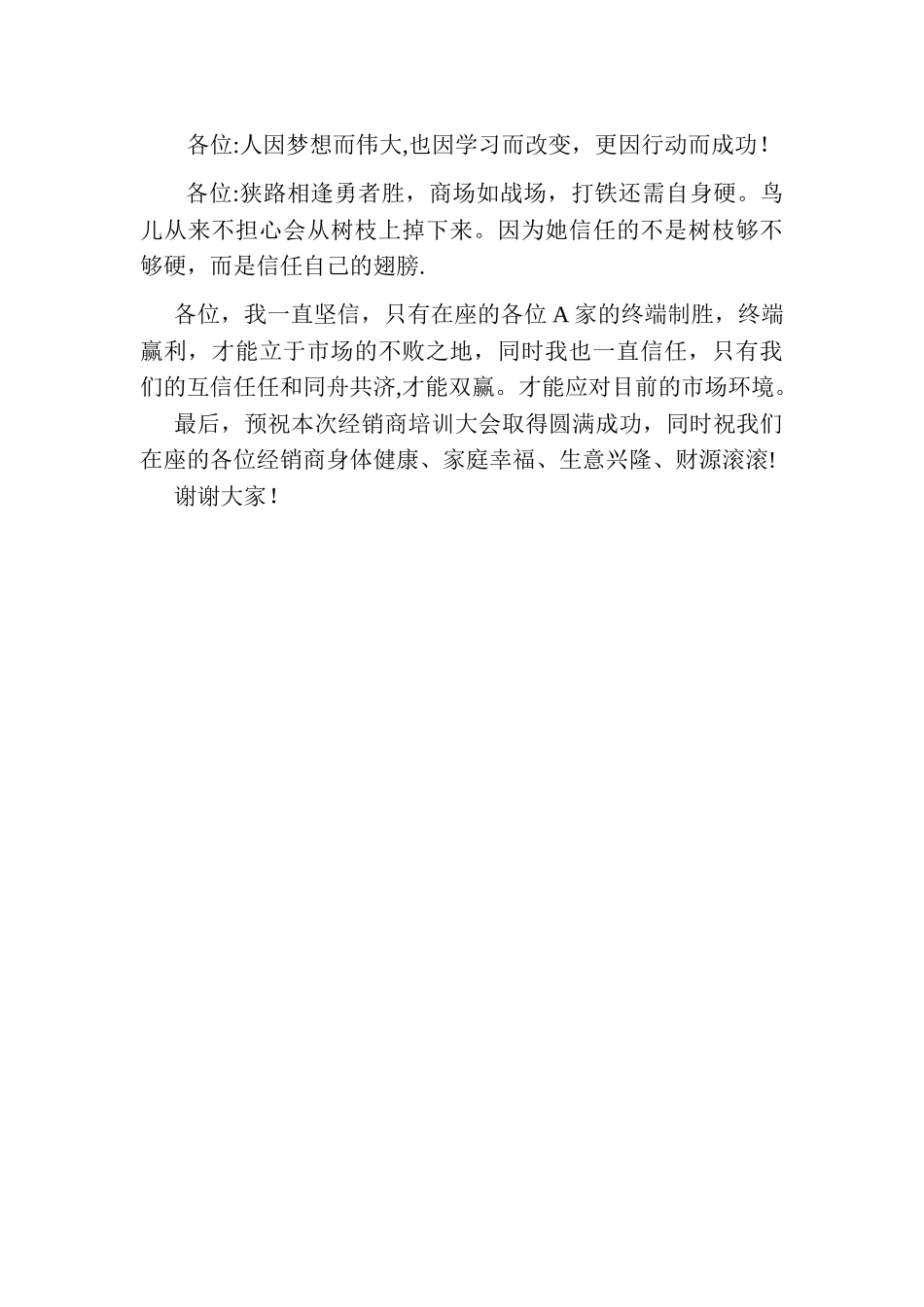 各位:人因梦想而伟大,也因学习而改变，更因行动而成功!

各位:狭路相逢勇者胜，商场如战场，打铁还需自身硬。鸟儿从来不担心会从树枝上掉下来。因为她信任的不是树枝够不够硬，而是信任自己的翅膀.

各位，我一直坚信，只有在座的各位 A 家的终端制胜，终端赢利，才能立于市场的不败之地，同时我也一直信任，只有我们的互信任任和同舟共济,才能双赢。才能应对目前的市场环境。

最后，预祝本次经销商培训大会取得圆满成功，同时祝我们在座的各位经销商身体健康、家庭幸福、生意兴隆、财源滚滚!

谢谢大家!